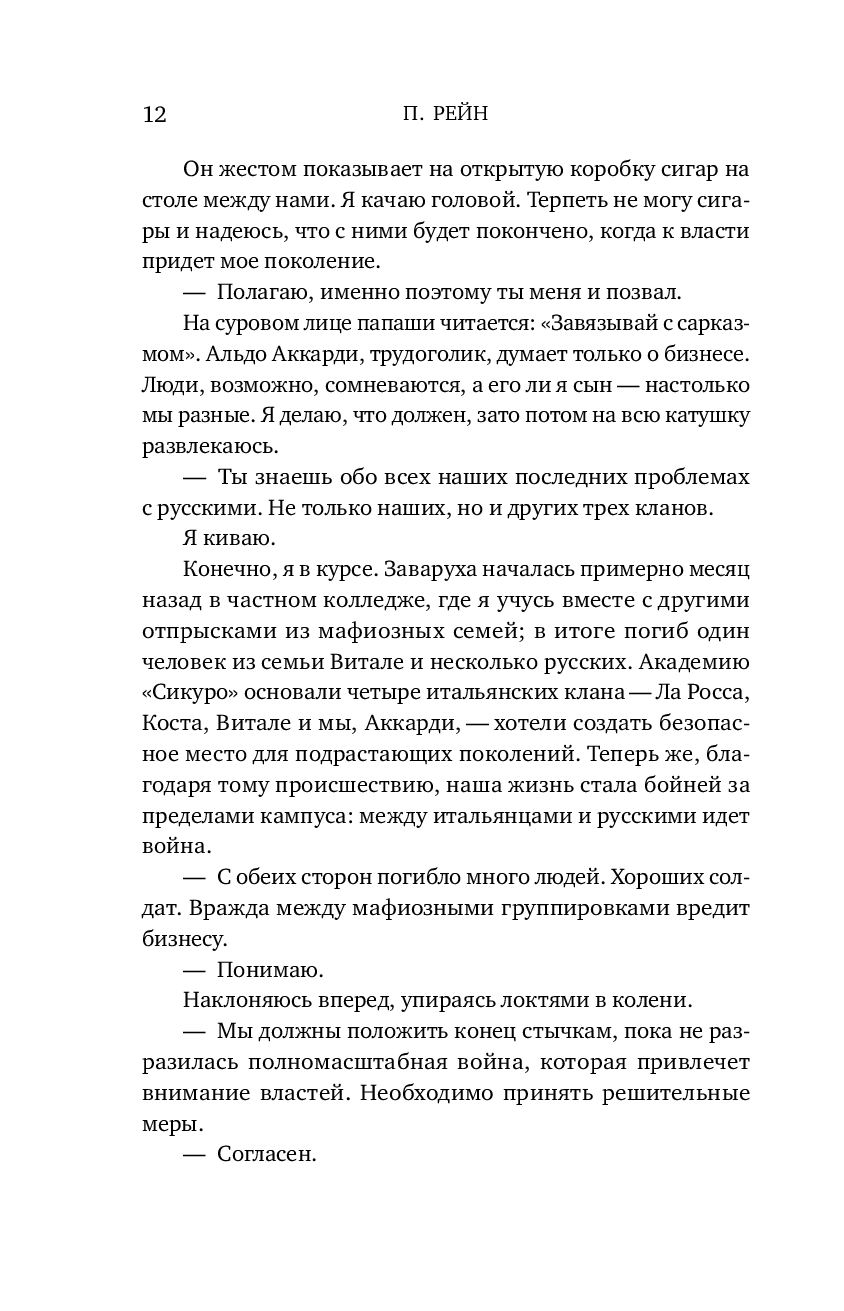 12 П. РЕЙН

Он жестом показывает на открытую коробку сигар на столе между нами. Я качаю головой. Терпеть не могу сигары и надеюсь, что с ними будет покончено, когда к власти придет мое поколение.

— Полагаю, именно поэтому ты меня и позвал.

На суровом лице папаши читается: «Завязывай с сарказмом». Альдо Аккарди, трудоголик, думает только о бизнесе. Люди, возможно, сомневаются, а его ли я сын — настолько мы разные. Я делаю, что должен, зато потом на всю катушку развлекаюсь.

— Ты знаешь обо всех наших последних проблемах с русскими. Не только наших, но и других трех кланов.

Я киваю.

Конечно, я в курсе. Заваруха началась примерно месяц назад в частном колледже, где я учусь вместе с другими отпрысками из мафиозных семей; в итоге погиб один человек из семьи Витале и несколько русских. Академию «Сикуро» основали четыре итальянских клана — Ла Росса, Коста, Витале и мы, Аккарди, — хотели создать безопасное место для подрастающих поколений. Теперь же, благодаря тому происшествию, наша жизнь стала бойней за пределами кампуса: между итальянцами и русскими идет война.

— С обеих сторон погибло много людей. Хороших солдат. Вражда между мафиозными группировками вредит бизнесу.

— Понимаю.

Наклоняюсь вперед, упираясь локтями в колени.

— Мы должны положить конец стычкам, пока не разразилась полномасштабная война, которая привлечет внимание властей. Необходимо принять решительные меры.

— Согласен.